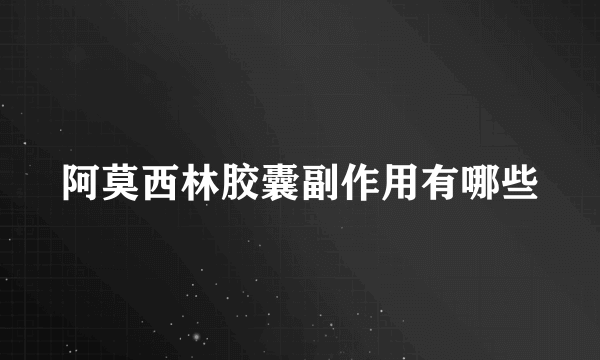 阿莫西林胶囊副作用有哪些